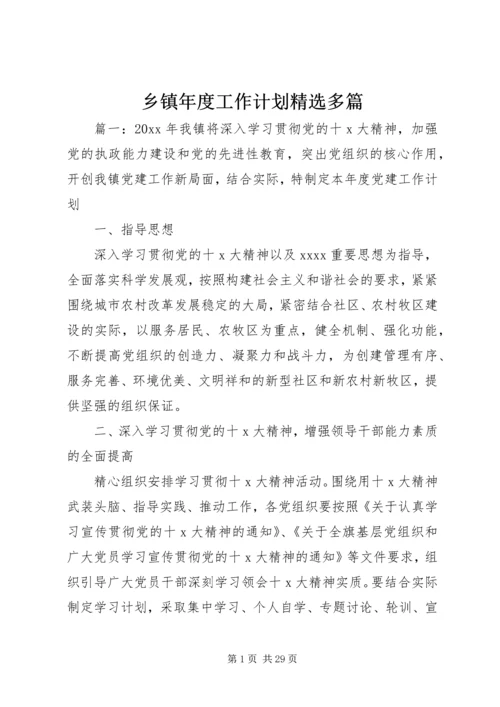 乡镇年度工作计划精选多篇

篇一：20xx 年我镇将深入学习贯彻党的十 x 大精神，加强党的执政能力建设和党的先进性教育，突出党组织的核心作用，开创我镇党建工作新局面，结合实际，特制定本年度党建工作计划

一、指导思想

深入学习贯彻党的十 x 大精神以及 xxxx 重要思想为指导，全面落实科学发展观，按照构建社会主义和谐社会的要求，紧紧围绕城市农村改革发展稳定的大局，紧密结合社区、农村牧区建设的实际，以服务居民、农牧区为重点，健全机制、强化功能，不断提高党组织的创造力、凝聚力和战斗力，为创建管理有序、服务完善、环境优美、文明祥和的新型社区和新农村新牧区，提供坚强的组织保证。

二、深入学习贯彻党的十 x 大精神，增强领导干部能力素质的全面提高

精心组织安排学习贯彻十 x 大精神活动。围绕用十 x 大精神武装头脑、指导实践、推动工作，各党组织要按照《关于认真学习宣传贯彻党的十 x 大精神的通知》、《关于全旗基层党组织和广大党员学习宣传贯彻党的十 x 大精神的通知》等文件要求，组织引导广大党员干部深刻学习领会十 x 大精神实质。要结合实际制定学习计划，采取集中学习、个人自学、专题讨论、轮训、宣

第 1 页 共 29 页